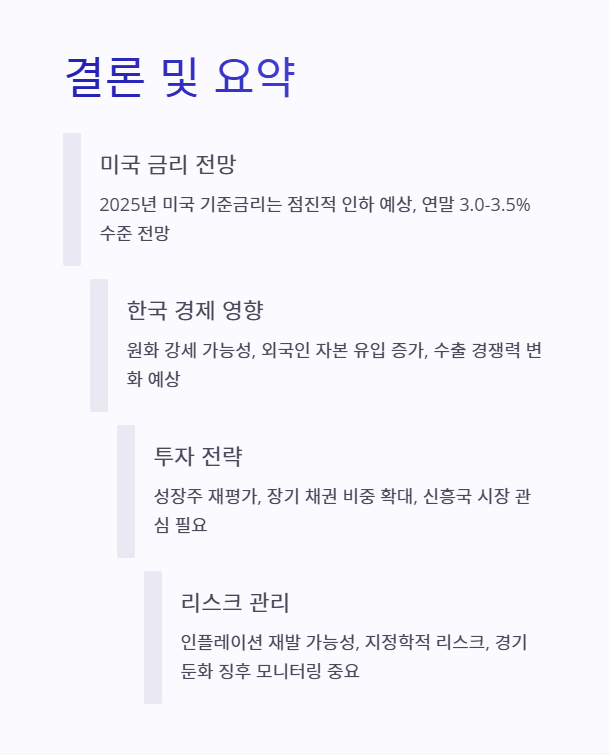 결론 및 요약

미국 금리 전망

2025년 미국 기준금리는 점진적 인하 예상, 연말 3.0-3.5% 수준 전망

한국 경제 영향

원화 강세 가능성, 외국인 자본 유입 증가, 수출 경쟁력 변화 예상

투자 전략

성장주 재평가, 장기 채권 비중 확대, 신흥국 시장 관심 필요

리스크 관리

인플레이션 재발 가능성, 지정학적 리스크, 경기 둔화 징후 모니터링 중요